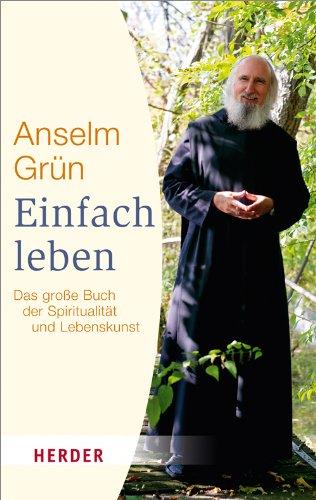 Anselm Grün

Einfach leben

Das große Buch der Spiritualität und Lebenskunst

HERDER